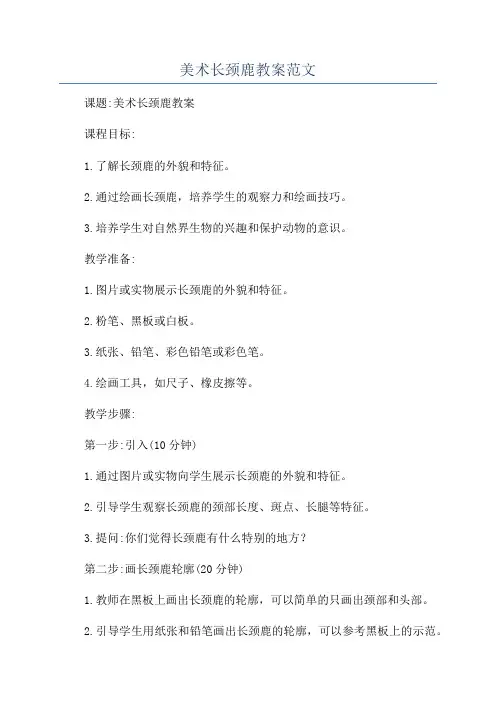 美术长颈鹿教案范文

课题:美术长颈鹿教案

课程目标:

1.了解长颈鹿的外貌和特征。

2.通过绘画长颈鹿，培养学生的观察力和绘画技巧。

3.培养学生对自然界生物的兴趣和保护动物的意识。

教学准备:

1.图片或实物展示长颈鹿的外貌和特征。

2.粉笔、黑板或白板。

3.纸张、铅笔、彩色铅笔或彩色笔。

4.绘画工具，如尺子、橡皮擦等。

教学步骤:

第一步:引入(10分钟)

1.通过图片或实物向学生展示长颈鹿的外貌和特征。

2.引导学生观察长颈鹿的颈部长度、斑点、长腿等特征。

3.提问:你们觉得长颈鹿有什么特别的地方?

第二步:画长颈鹿轮廓(20分钟)

1.教师在黑板上画出长颈鹿的轮廓，可以简单的只画出颈部和头部。

2.引导学生用纸张和铅笔画出长颈鹿的轮廓，可以参考黑板上的示范。